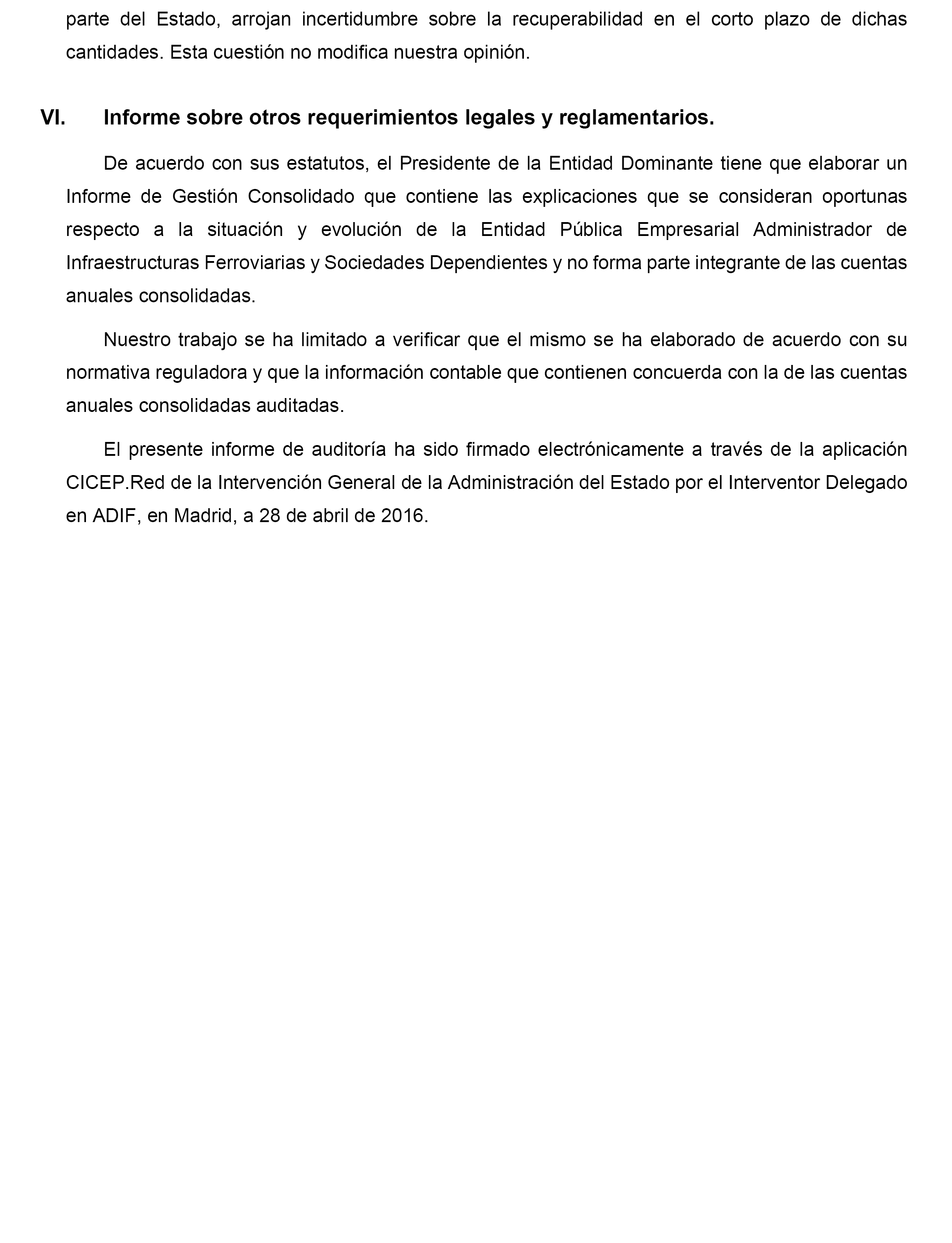 parte del Estado, arrojan incertidumbre sobre la recuperabilidad en el corto plazo de dichas cantidades. Esta cuestión no modifica nuestra opinión.

VI. Informe sobre otros requerimientos legales y reglamentarios.

De acuerdo con sus estatutos, el Presidente de la Entidad Dominante tiene que elaborar un Informe de Gestión Consolidado que contiene las explicaciones que se consideran oportunas respecto a la situación y evolución de la Entidad Pública Empresarial Administrador de Infraestructuras Ferroviarias y Sociedades Dependientes y no forma parte integrante de las cuentas anuales consolidadas.

Nuestro trabajo se ha limitado a verificar que el mismo se ha elaborado de acuerdo con su normativa reguladora y que la información contable que contienen concuerda con la de las cuentas anuales consolidadas auditadas.

El presente informe de auditoría ha sido firmado electrónicamente a través de la aplicación CICEP.Red de la Intervención General de la Administración del Estado por el Interventor Delegado en ADIF, en Madrid, a 28 de abril de 2016.